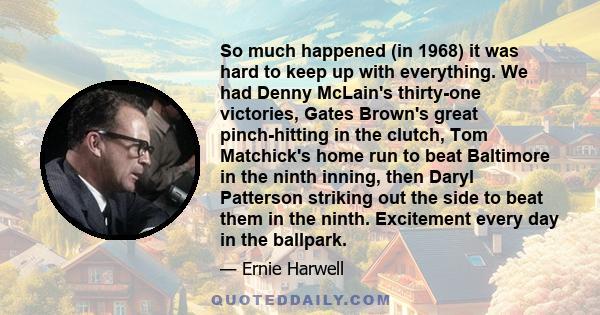 So much happened (in 1968) it was hard to keep up with everything. We had Denny McLain's thirty-one victories, Gates Brown's great pinch-hitting in the clutch, Tom Matchick's home run to beat Baltimore in the ninth inning, then Daryl Patterson striking out the side to beat them in the ninth. Excitement every day in the ballpark.

— Ernie Harwell

QUOTEDDAILY.COM